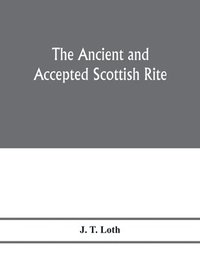 The Ancient and Accepted Scottish Rite

J. T. Loth